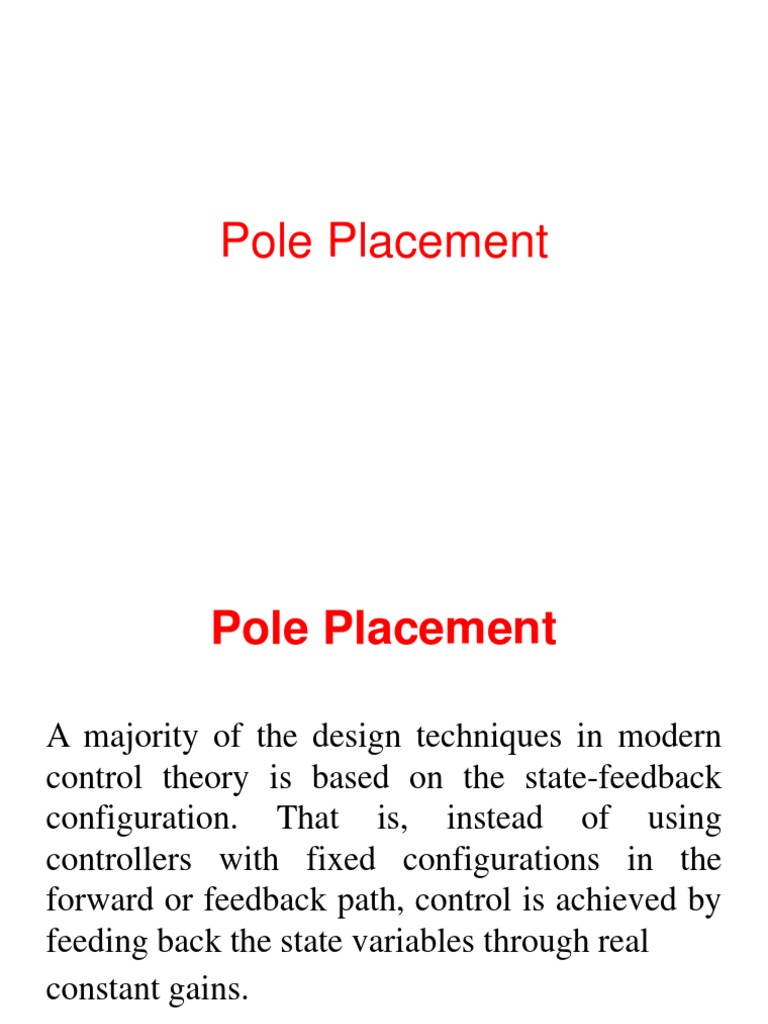 Pole Placement

Pole Placement

A majority of the design techniques in modern control theory is based on the state-feedback configuration. That is, instead of using controllers with fixed configurations in the forward or feedback path, control is achieved by feeding back the state variables through real constant gains.